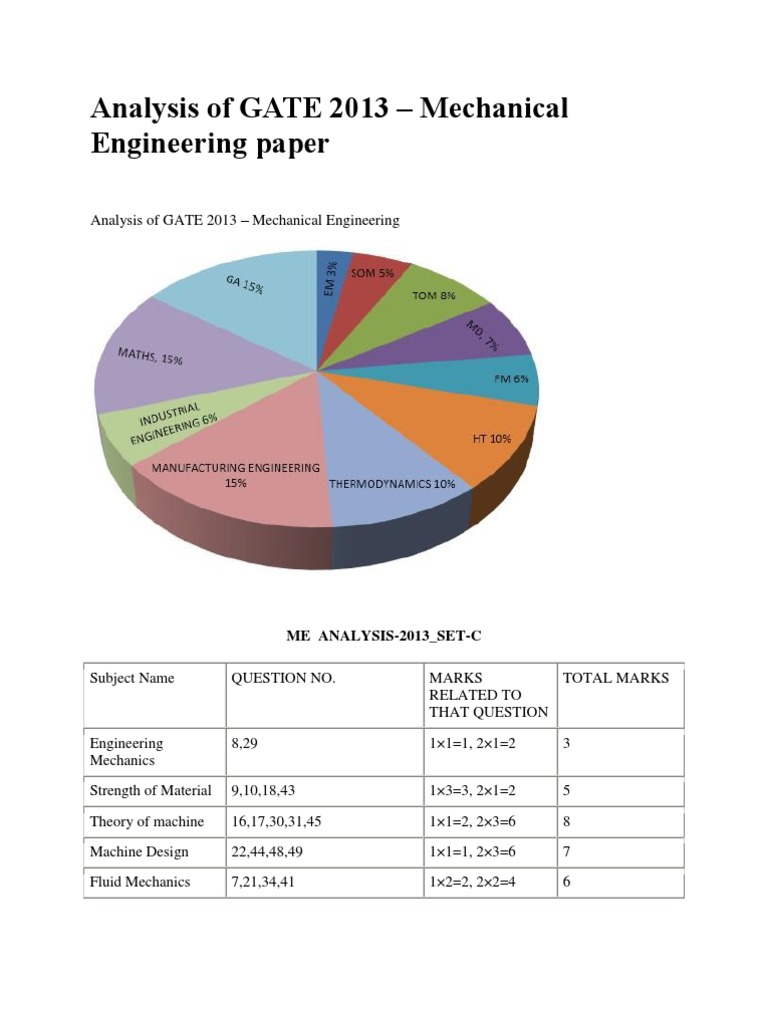 Analysis of GATE 2013 – Mechanical Engineering paper

Analysis of GATE 2013 – Mechanical Engineering

EM 3%
SOM 5%
TOM 8%
MD, 7%
FM 6%
HT 10%
THERMODYNAMICS 10%
MANUFACTURING ENGINEERING 15%
INDUSTRIAL ENGINEERING 6%
MATHS, 15%
GA 15%

ME ANALYSIS-2013_SET-C

| Subject Name | QUESTION NO. | MARKS RELATED TO THAT QUESTION | TOTAL MARKS |
|---|---|---|---|
| Engineering Mechanics | 8,29 | 1×1=1, 2×1=2 | 3 |
| Strength of Material | 9,10,18,43 | 1×3=3, 2×1=2 | 5 |
| Theory of machine | 16,17,30,31,45 | 1×1=2, 2×3=6 | 8 |
| Machine Design | 22,44,48,49 | 1×1=1, 2×3=6 | 7 |
| Fluid Mechanics | 7,21,34,41 | 1×2=2, 2×2=4 | 6 |